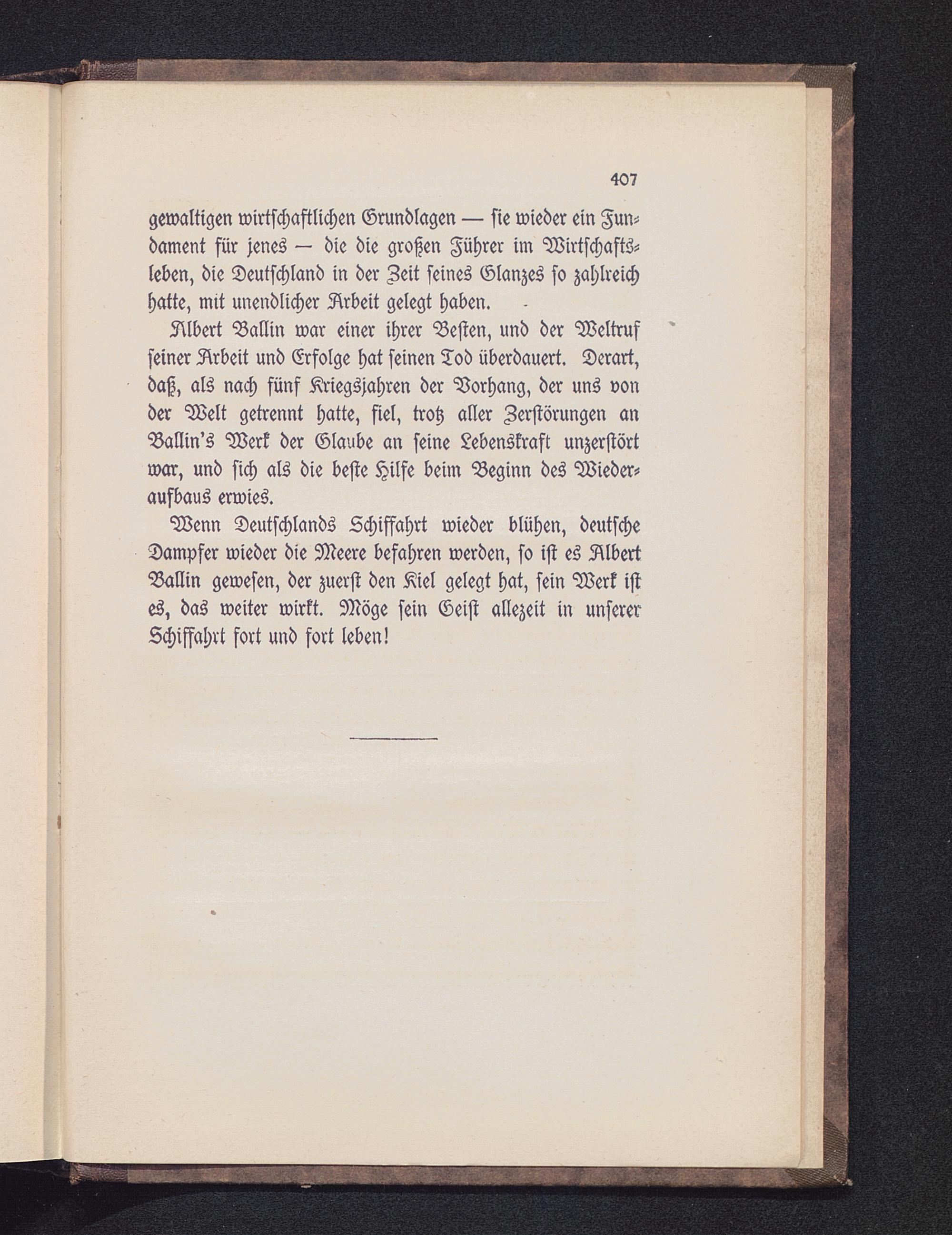 407

gewaltigen wirtschaftlichen Grundlagen — sie wieder ein Fundament für jenes — die die großen Führer im Wirtschaftsleben, die Deutschland in der Zeit seines Glanzes so zahlreich hatte, mit unendlicher Arbeit gelegt haben.

Albert Ballin war einer ihrer Besten, und der Weltruf seiner Arbeit und Erfolge hat seinen Tod überdauert. Derart, daß, als nach fünf Kriegsjahren der Vorhang, der uns von der Welt getrennt hatte, fiel, trotz aller Zerstörungen an Ballin's Werk der Glaube an seine Lebenskraft unzerstört war, und sich als die beste Hilfe beim Beginn des Wiederaufbaus erwies.

Wenn Deutschlands Schiffahrt wieder blühen, deutsche Dampfer wieder die Meere befahren werden, so ist es Albert Ballin gewesen, der zuerst den Kiel gelegt hat, sein Werk ist es, das weiter wirkt. Möge sein Geist allezeit in unserer Schiffahrt fort und fort leben!